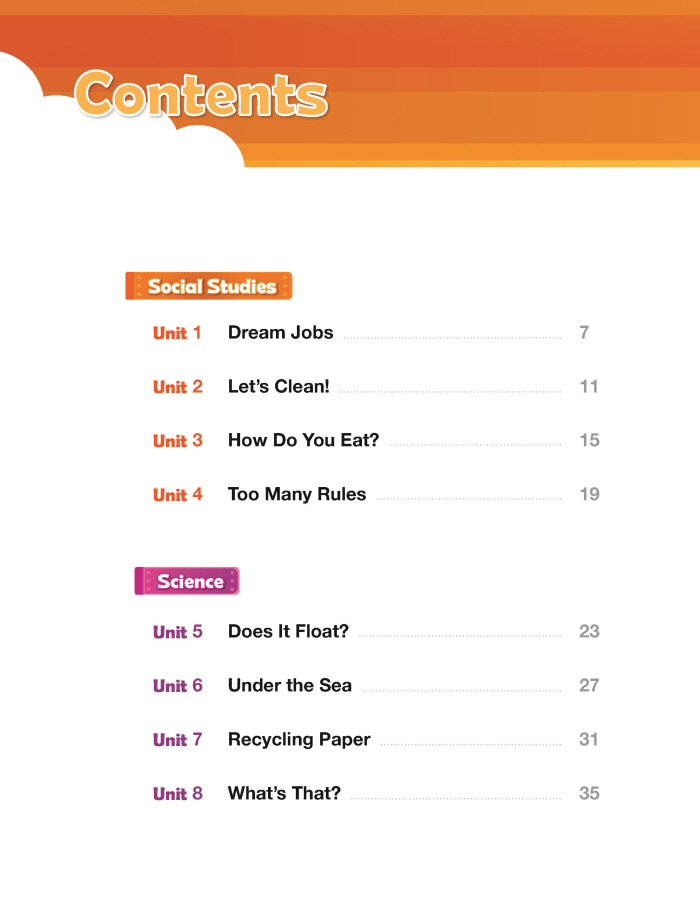 Contents

Social Studies

Unit 1 Dream Jobs 7

Unit 2 Let's Clean! 11

Unit 3 How Do You Eat? 15

Unit 4 Too Many Rules 19

Science

Unit 5 Does It Float? 23

Unit 6 Under the Sea 27

Unit 7 Recycling Paper 31

Unit 8 What's That? 35